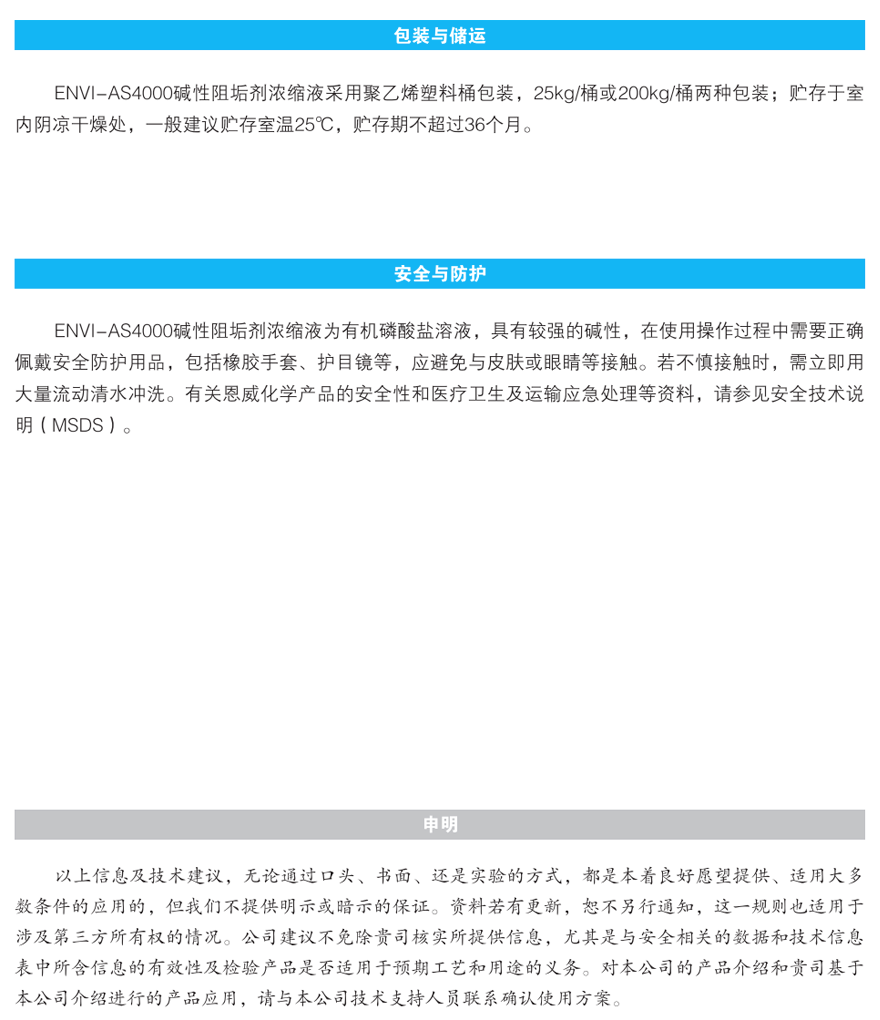 包装与储运

ENVI-AS4000碱性阻垢剂浓缩液采用聚乙烯塑料桶包装，25kg/桶或200kg/桶两种包装；贮存于室内阴凉干燥处，一般建议贮存室温25℃，贮存期不超过36个月。

安全与防护

ENVI-AS4000碱性阻垢剂浓缩液为有机磷酸盐溶液，具有较强的碱性，在使用操作过程中需要正确佩戴安全防护用品，包括橡胶手套、护目镜等，应避免与皮肤或眼睛等接触。若不慎接触时，需立即用大量流动清水冲洗。有关恩威化学产品的安全性和医疗卫生及运输应急处理等资料，请参见安全技术说明（MSDS）。

申明

以上信息及技术建议，无论通过口头、书面、还是实验的方式，都是本着良好愿望提供、适用大多数条件的应用的，但我们不提供明示或暗示的保证。资料若有更新，恕不另行通知，这一规则也适用于涉及第三方所有权的情况。公司建议不免除贵司核实所提供信息，尤其是与安全相关的数据和技术信息表中所含信息的有效性及检验产品是否适用于预期工艺和用途的义务。对本公司的产品介绍和贵司基于本公司介绍进行的产品应用，请与本公司技术支持人员联系确认使用方案。